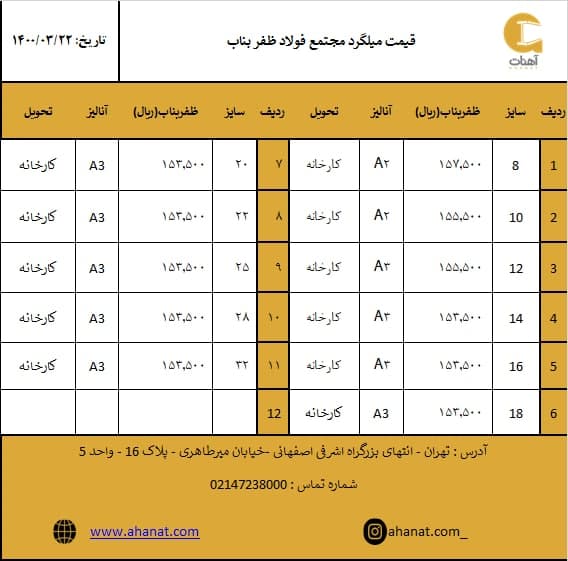 آهنات

قیمت میلگرد مجتمع فولاد ظفر بناب

تاریخ: ۱۴۰۰/۰۳/۲۲

| ردیف | سایز | ظفربناب(ریال) | آنالیز | تحویل | ردیف | سایز | ظفربناب(ریال) | آنالیز | تحویل |
|---|---|---|---|---|---|---|---|---|---|
| 1 | 8 | ۱۵۷,۵۰۰ | A۲ | کارخانه | ۷ | ۲۰ | ۱۵۳,۵۰۰ | A3 | کارخانه |
| 2 | 10 | ۱۵۵,۵۰۰ | A۲ | کارخانه | ۸ | ۲۲ | ۱۵۳,۵۰۰ | A3 | کارخانه |
| 3 | 12 | ۱۵۵,۵۰۰ | A۳ | کارخانه | ۹ | ۲۵ | ۱۵۳,۵۰۰ | A3 | کارخانه |
| 4 | 14 | ۱۵۳,۵۰۰ | A۳ | کارخانه | ۱۰ | ۲۸ | ۱۵۳,۵۰۰ | A3 | کارخانه |
| 5 | 16 | ۱۵۳,۵۰۰ | A۳ | کارخانه | ۱۱ | ۳۲ | ۱۵۳,۵۰۰ | A3 | کارخانه |
| 6 | 18 | ۱۵۳,۵۰۰ | A3 | کارخانه | 12 | | | | |

آدرس : تهران - انتهای بزرگراه اشرفی اصفهانی -خیابان میرطاهری - پلاک 16 - واحد 5

شماره تماس : 02147238000

www.ahanat.com

ahanat.com_